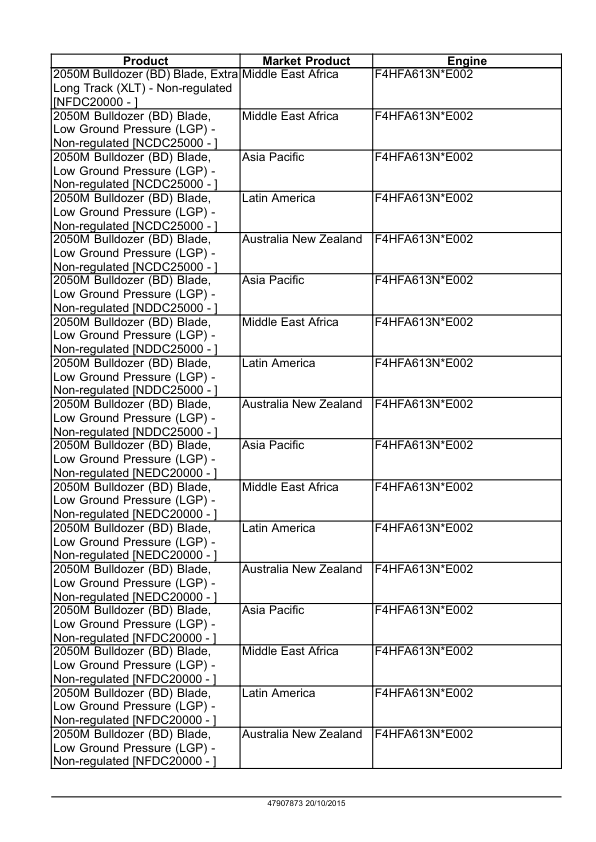 | Product | Market Product | Engine |
|---|---|---|
| 2050M Bulldozer (BD) Blade, Extra Long Track (XLT) - Non-regulated [NFDC20000 - ] | Middle East Africa | F4HFA613N*E002 |
| 2050M Bulldozer (BD) Blade, Low Ground Pressure (LGP) - Non-regulated [NCDC25000 - ] | Middle East Africa | F4HFA613N*E002 |
| 2050M Bulldozer (BD) Blade, Low Ground Pressure (LGP) - Non-regulated [NCDC25000 - ] | Asia Pacific | F4HFA613N*E002 |
| 2050M Bulldozer (BD) Blade, Low Ground Pressure (LGP) - Non-regulated [NCDC25000 - ] | Latin America | F4HFA613N*E002 |
| 2050M Bulldozer (BD) Blade, Low Ground Pressure (LGP) - Non-regulated [NCDC25000 - ] | Australia New Zealand | F4HFA613N*E002 |
| 2050M Bulldozer (BD) Blade, Low Ground Pressure (LGP) - Non-regulated [NDDC25000 - ] | Asia Pacific | F4HFA613N*E002 |
| 2050M Bulldozer (BD) Blade, Low Ground Pressure (LGP) - Non-regulated [NDDC25000 - ] | Middle East Africa | F4HFA613N*E002 |
| 2050M Bulldozer (BD) Blade, Low Ground Pressure (LGP) - Non-regulated [NDDC25000 - ] | Latin America | F4HFA613N*E002 |
| 2050M Bulldozer (BD) Blade, Low Ground Pressure (LGP) - Non-regulated [NDDC25000 - ] | Australia New Zealand | F4HFA613N*E002 |
| 2050M Bulldozer (BD) Blade, Low Ground Pressure (LGP) - Non-regulated [NEDC20000 - ] | Asia Pacific | F4HFA613N*E002 |
| 2050M Bulldozer (BD) Blade, Low Ground Pressure (LGP) - Non-regulated [NEDC20000 - ] | Middle East Africa | F4HFA613N*E002 |
| 2050M Bulldozer (BD) Blade, Low Ground Pressure (LGP) - Non-regulated [NEDC20000 - ] | Latin America | F4HFA613N*E002 |
| 2050M Bulldozer (BD) Blade, Low Ground Pressure (LGP) - Non-regulated [NEDC20000 - ] | Australia New Zealand | F4HFA613N*E002 |
| 2050M Bulldozer (BD) Blade, Low Ground Pressure (LGP) - Non-regulated [NFDC20000 - ] | Asia Pacific | F4HFA613N*E002 |
| 2050M Bulldozer (BD) Blade, Low Ground Pressure (LGP) - Non-regulated [NFDC20000 - ] | Middle East Africa | F4HFA613N*E002 |
| 2050M Bulldozer (BD) Blade, Low Ground Pressure (LGP) - Non-regulated [NFDC20000 - ] | Latin America | F4HFA613N*E002 |
| 2050M Bulldozer (BD) Blade, Low Ground Pressure (LGP) - Non-regulated [NFDC20000 - ] | Australia New Zealand | F4HFA613N*E002 |

47907873 20/10/2015